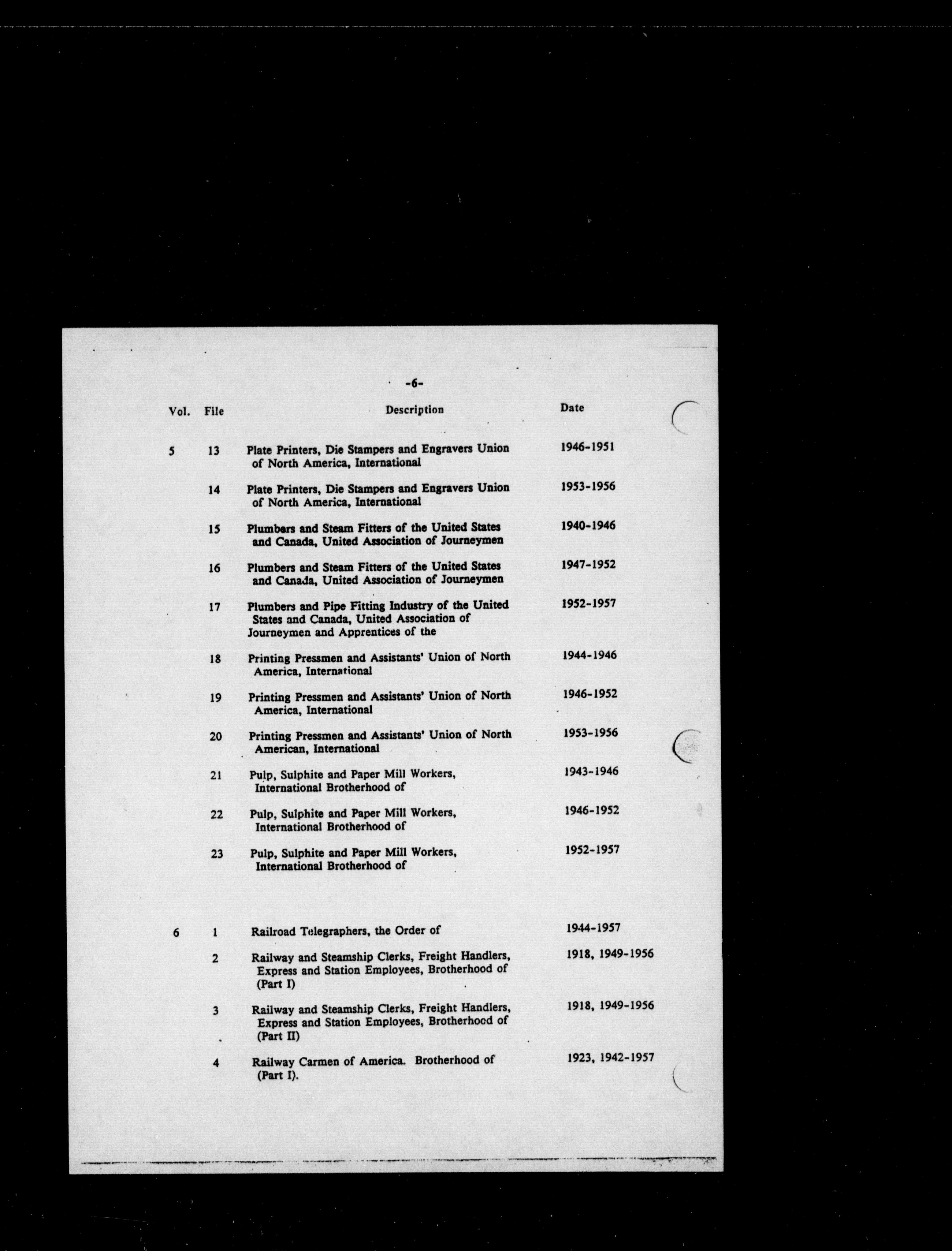 -6-

| Vol. | File | Description | Date |
|---|---|---|---|
| 5 | 13 | Plate Printers, Die Stampers and Engravers Union of North America, International | 1946-1951 |
| | 14 | Plate Printers, Die Stampers and Engravers Union of North America, International | 1953-1956 |
| | 15 | Plumbers and Steam Fitters of the United States and Canada, United Association of Journeymen | 1940-1946 |
| | 16 | Plumbers and Steam Fitters of the United States and Canada, United Association of Journeymen | 1947-1952 |
| | 17 | Plumbers and Pipe Fitting Industry of the United States and Canada, United Association of Journeymen and Apprentices of the | 1952-1957 |
| | 18 | Printing Pressmen and Assistants' Union of North America, International | 1944-1946 |
| | 19 | Printing Pressmen and Assistants' Union of North America, International | 1946-1952 |
| | 20 | Printing Pressmen and Assistants' Union of North American, International | 1953-1956 |
| | 21 | Pulp, Sulphite and Paper Mill Workers, International Brotherhood of | 1943-1946 |
| | 22 | Pulp, Sulphite and Paper Mill Workers, International Brotherhood of | 1946-1952 |
| | 23 | Pulp, Sulphite and Paper Mill Workers, International Brotherhood of | 1952-1957 |
| 6 | 1 | Railroad Telegraphers, the Order of | 1944-1957 |
| | 2 | Railway and Steamship Clerks, Freight Handlers, Express and Station Employees, Brotherhood of (Part I) | 1918, 1949-1956 |
| | 3 | Railway and Steamship Clerks, Freight Handlers, Express and Station Employees, Brotherhood of (Part II) | 1918, 1949-1956 |
| | 4 | Railway Carmen of America. Brotherhood of (Part I). | 1923, 1942-1957 |